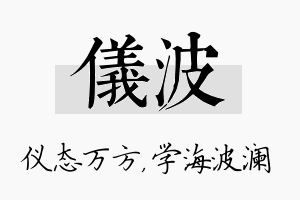 儀波

仪态万方,学海波澜